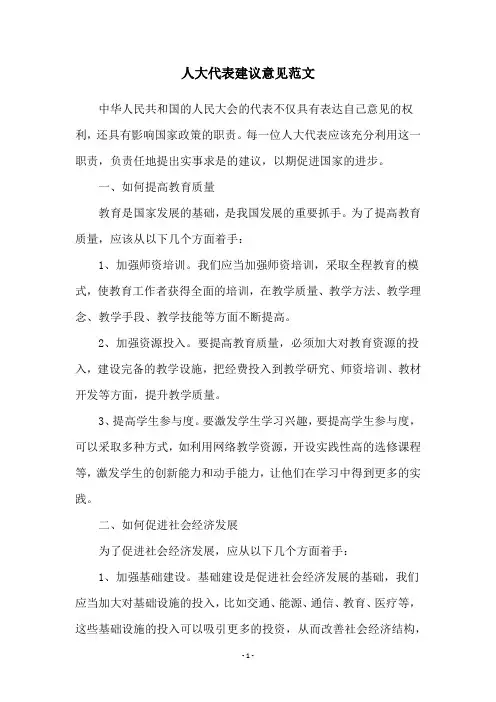 人大代表建议意见范文

中华人民共和国的人民大会的代表不仅具有表达自己意见的权利，还具有影响国家政策的职责。每一位人大代表应该充分利用这一职责，负责任地提出实事求是的建议，以期促进国家的进步。

一、如何提高教育质量

教育是国家发展的基础，是我国发展的重要抓手。为了提高教育质量，应该从以下几个方面着手：

1、加强师资培训。我们应当加强师资培训，采取全程教育的模式，使教育工作者获得全面的培训，在教学质量、教学方法、教学理念、教学手段、教学技能等方面不断提高。

2、加强资源投入。要提高教育质量，必须加大对教育资源的投入，建设完备的教学设施，把经费投入到教学研究、师资培训、教材开发等方面，提升教学质量。

3、提高学生参与度。要激发学生学习兴趣，要提高学生参与度，可以采取多种方式，如利用网络教学资源，开设实践性高的选修课程等，激发学生的创新能力和动手能力，让他们在学习中得到更多的实践。

二、如何促进社会经济发展

为了促进社会经济发展，应从以下几个方面着手：

1、加强基础建设。基础建设是促进社会经济发展的基础，我们应当加大对基础设施的投入，比如交通、能源、通信、教育、医疗等，这些基础设施的投入可以吸引更多的投资，从而改善社会经济结构，

- 1 -